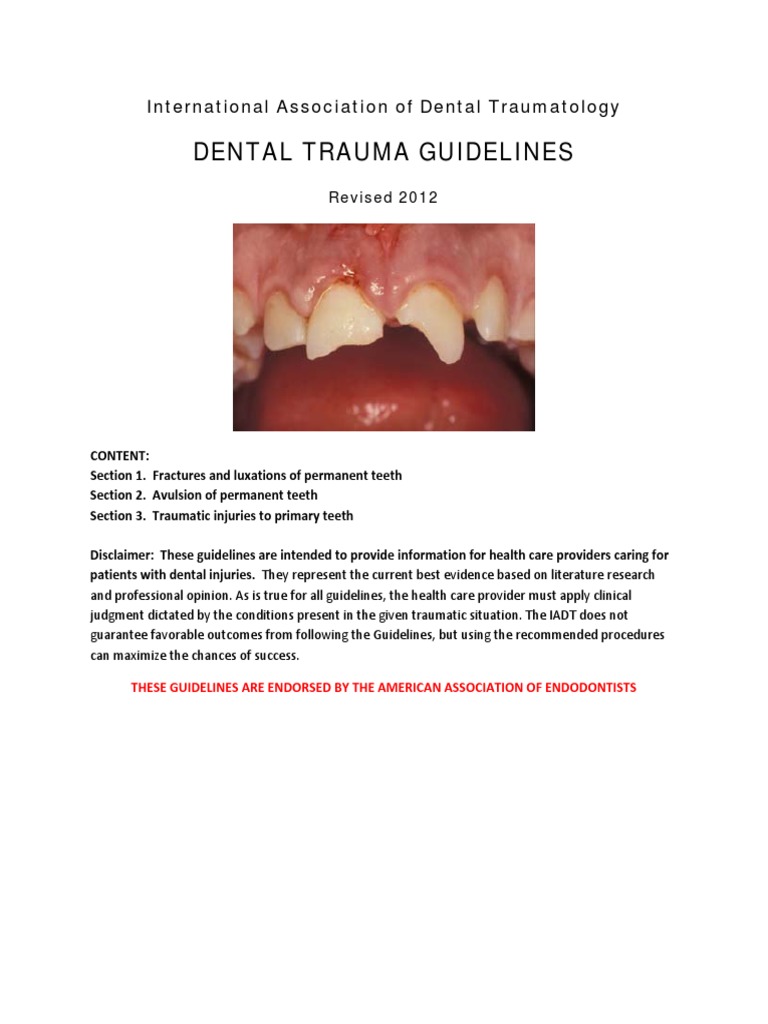 International Association of Dental Traumatology

DENTAL TRAUMA GUIDELINES

Revised 2012

CONTENT:
Section 1. Fractures and luxations of permanent teeth
Section 2. Avulsion of permanent teeth
Section 3. Traumatic injuries to primary teeth

Disclaimer: These guidelines are intended to provide information for health care providers caring for patients with dental injuries. They represent the current best evidence based on literature research and professional opinion. As is true for all guidelines, the health care provider must apply clinical judgment dictated by the conditions present in the given traumatic situation. The IADT does not guarantee favorable outcomes from following the Guidelines, but using the recommended procedures can maximize the chances of success.

THESE GUIDELINES ARE ENDORSED BY THE AMERICAN ASSOCIATION OF ENDODONTISTS